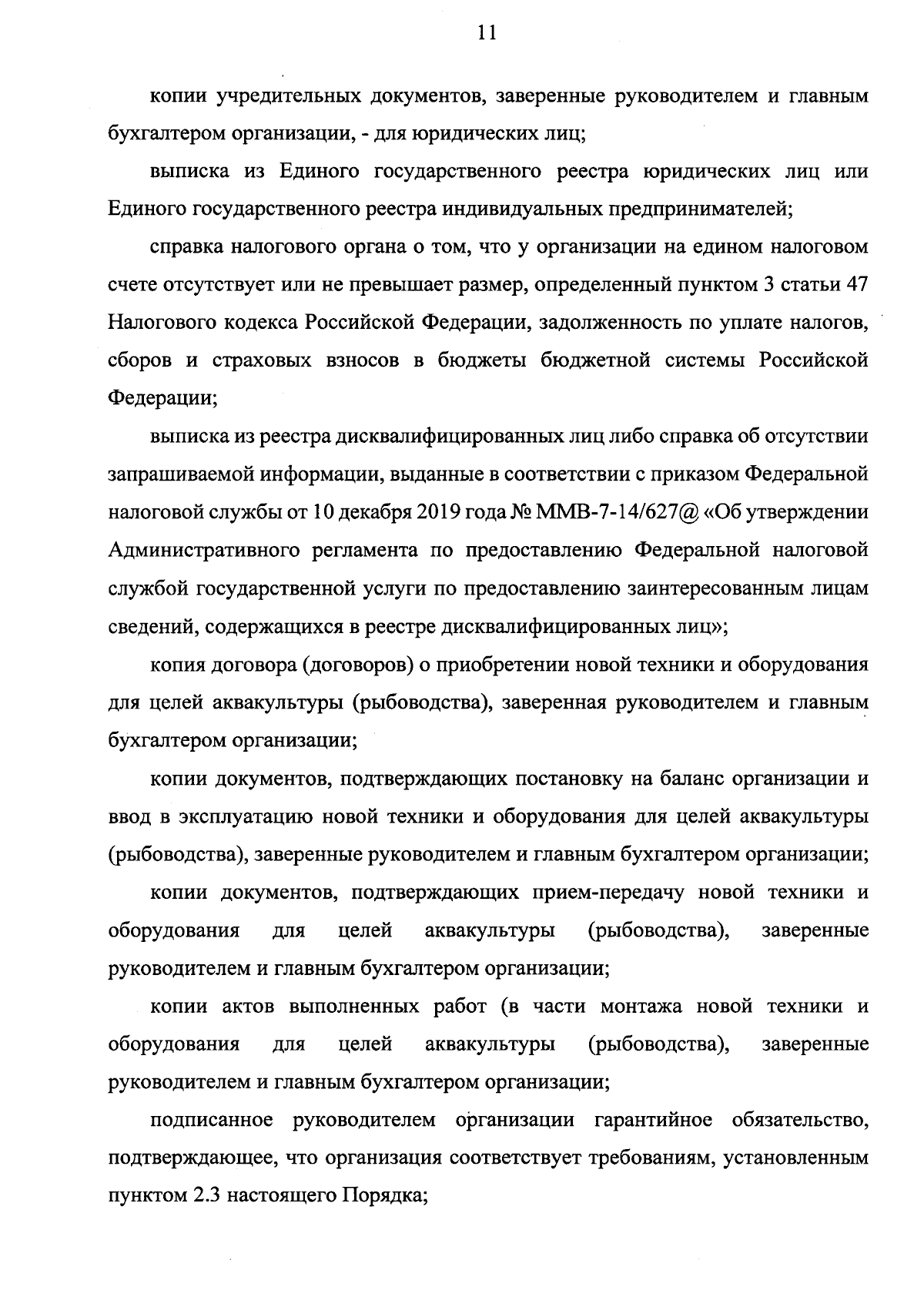 11

копии учредительных документов, заверенные руководителем и главным бухгалтером организации, - для юридических лиц;

выписка из Единого государственного реестра юридических лиц или Единого государственного реестра индивидуальных предпринимателей;

справка налогового органа о том, что у организации на едином налоговом счете отсутствует или не превышает размер, определенный пунктом 3 статьи 47 Налогового кодекса Российской Федерации, задолженность по уплате налогов, сборов и страховых взносов в бюджеты бюджетной системы Российской Федерации;

выписка из реестра дисквалифицированных лиц либо справка об отсутствии запрашиваемой информации, выданные в соответствии с приказом Федеральной налоговой службы от 10 декабря 2019 года № ММВ-7-14/627@ «Об утверждении Административного регламента по предоставлению Федеральной налоговой службой государственной услуги по предоставлению заинтересованным лицам сведений, содержащихся в реестре дисквалифицированных лиц»;

копия договора (договоров) о приобретении новой техники и оборудования для целей аквакультуры (рыбоводства), заверенная руководителем и главным бухгалтером организации;

копии документов, подтверждающих постановку на баланс организации и ввод в эксплуатацию новой техники и оборудования для целей аквакультуры (рыбоводства), заверенные руководителем и главным бухгалтером организации;

копии документов, подтверждающих прием-передачу новой техники и оборудования для целей аквакультуры (рыбоводства), заверенные руководителем и главным бухгалтером организации;

копии актов выполненных работ (в части монтажа новой техники и оборудования для целей аквакультуры (рыбоводства), заверенные руководителем и главным бухгалтером организации;

подписанное руководителем организации гарантийное обязательство, подтверждающее, что организация соответствует требованиям, установленным пунктом 2.3 настоящего Порядка;